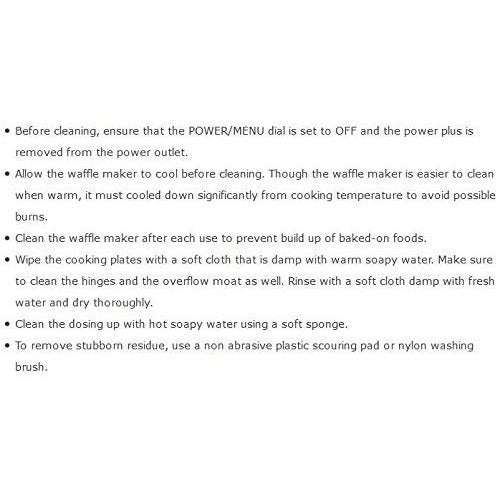 • Before cleaning, ensure that the POWER/MENU dial is set to OFF and the power plus is removed from the power outlet.
• Allow the waffle maker to cool before cleaning. Though the waffle maker is easier to clean when warm, it must cooled down significantly from cooking temperature to avoid possible burns.
• Clean the waffle maker after each use to prevent build up of baked-on foods.
• Wipe the cooking plates with a soft cloth that is damp with warm soapy water. Make sure to clean the hinges and the overflow moat as well. Rinse with a soft cloth damp with fresh water and dry thoroughly.
• Clean the dosing up with hot soapy water using a soft sponge.
• To remove stubborn residue, use a non abrasive plastic scouring pad or nylon washing brush.